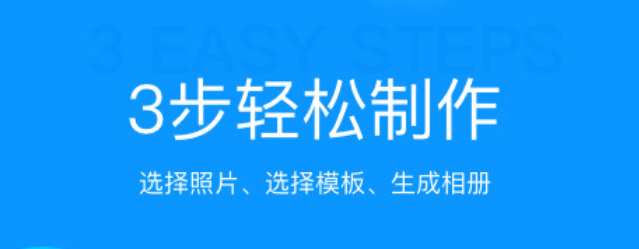 3 EASY STEPS

3步轻松制作

选择照片、选择模板、生成相册